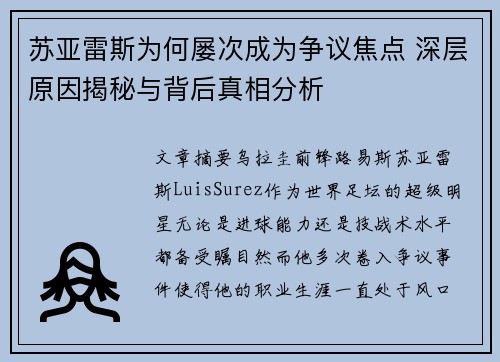 苏亚雷斯为何屡次成为争议焦点 深层原因揭秘与背后真相分析

文章摘要乌拉圭前锋路易斯苏亚雷斯LuisSurez作为世界足坛的超级明星无论是进球能力还是技战术水平都备受瞩目然而他多次卷入争议事件使得他的职业生涯一直处于风口